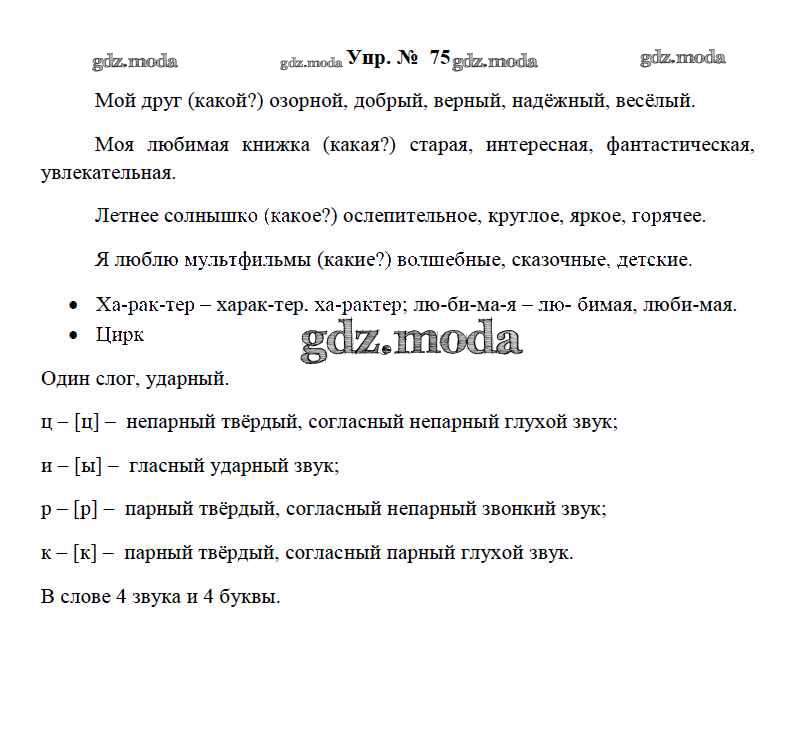 gdz.moda gdz.moda Упр. № 75 gdz.moda gdz.moda

Мой друг (какой?) озорной, добрый, верный, надёжный, весёлый.

Моя любимая книжка (какая?) старая, интересная, фантастическая, увлекательная.

Летнее солнышко (какое?) ослепительное, круглое, яркое, горячее.

Я люблю мультфильмы (какие?) волшебные, сказочные, детские.

• Ха-рак-тер – харак-тер. ха-рактер; лю-би-ма-я – лю- бимая, люби-мая.
• Цирк

gdz.moda

Один слог, ударный.

ц – [ц] – непарный твёрдый, согласный непарный глухой звук;

и – [ы] – гласный ударный звук;

р – [р] – парный твёрдый, согласный непарный звонкий звук;

к – [к] – парный твёрдый, согласный парный глухой звук.

В слове 4 звука и 4 буквы.